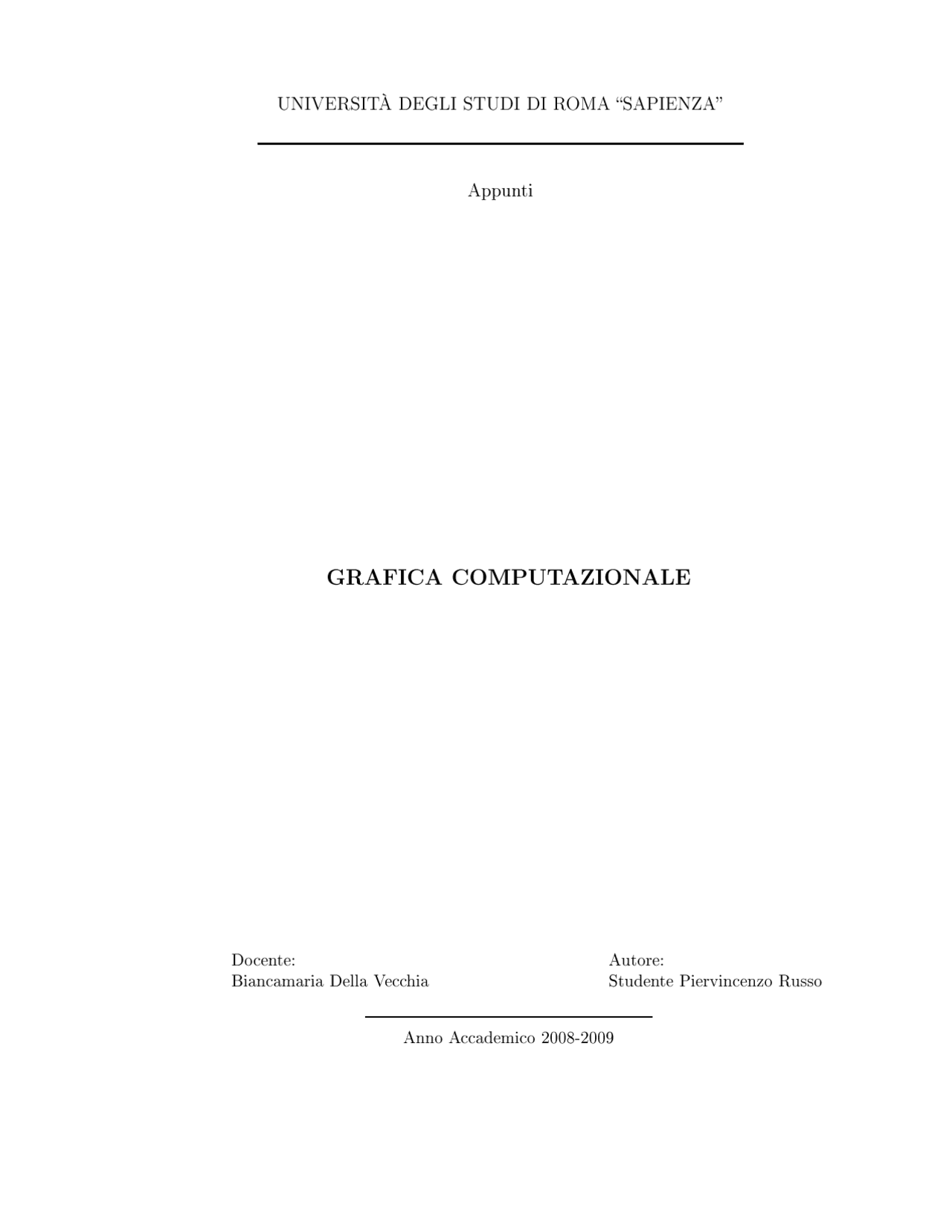 UNIVERSITÀ DEGLI STUDI DI ROMA “SAPIENZA”

Appunti

GRAFICA COMPUTAZIONALE

Docente:
Biancamaria Della Vecchia

Autore:
Studente Piervincenzo Russo

Anno Accademico 2008-2009